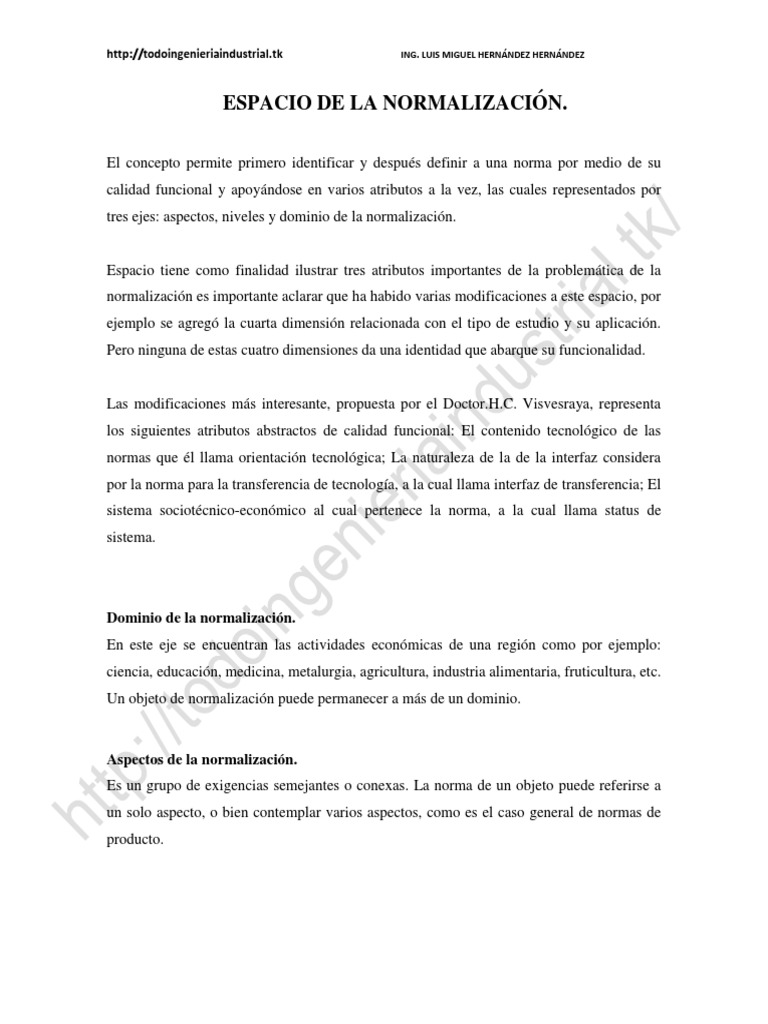 http://todoingenieriaindustrial.tk ING. LUIS MIGUEL HERNÁNDEZ HERNÁNDEZ

ESPACIO DE LA NORMALIZACIÓN.

El concepto permite primero identificar y después definir a una norma por medio de su calidad funcional y apoyándose en varios atributos a la vez, las cuales representados por tres ejes: aspectos, niveles y dominio de la normalización.

Espacio tiene como finalidad ilustrar tres atributos importantes de la problemática de la normalización es importante aclarar que ha habido varias modificaciones a este espacio, por ejemplo se agregó la cuarta dimensión relacionada con el tipo de estudio y su aplicación. Pero ninguna de estas cuatro dimensiones da una identidad que abarque su funcionalidad.

Las modificaciones más interesante, propuesta por el Doctor.H.C. Visvesraya, representa los siguientes atributos abstractos de calidad funcional: El contenido tecnológico de las normas que él llama orientación tecnológica; La naturaleza de la de la interfaz considera por la norma para la transferencia de tecnología, a la cual llama interfaz de transferencia; El sistema sociotécnico-económico al cual pertenece la norma, a la cual llama status de sistema.

Dominio de la normalización.
En este eje se encuentran las actividades económicas de una región como por ejemplo: ciencia, educación, medicina, metalurgia, agricultura, industria alimentaria, fruticultura, etc. Un objeto de normalización puede permanecer a más de un dominio.

Aspectos de la normalización.
Es un grupo de exigencias semejantes o conexas. La norma de un objeto puede referirse a un solo aspecto, o bien contemplar varios aspectos, como es el caso general de normas de producto.

http://todoingenieriaindustrial.tk/